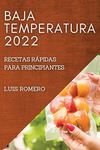 BAJA TEMPERATURA 2022

RECETAS RÁPIDAS PARA PRINCIPIANTES

LUIS ROMERO